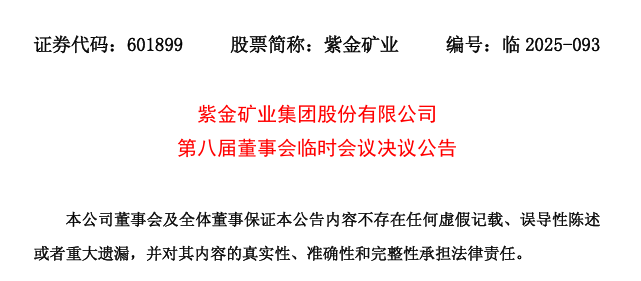 证券代码：601899　　股票简称：紫金矿业　　编号：临 2025-093

紫金矿业集团股份有限公司
第八届董事会临时会议决议公告

本公司董事会及全体董事保证本公告内容不存在任何虚假记载、误导性陈述或者重大遗漏，并对其内容的真实性、准确性和完整性承担法律责任。